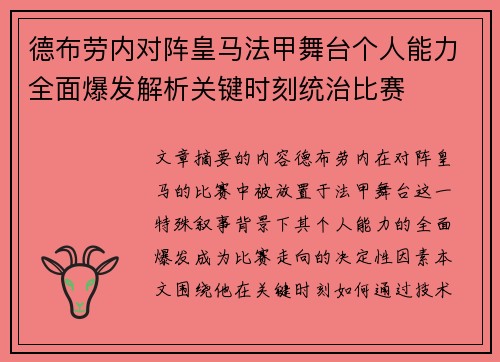 德布劳内对阵皇马法甲舞台个人能力全面爆发解析关键时刻统治比赛

文章摘要的内容德布劳内在对阵皇马的比赛中被放置于法甲舞台这一特殊叙事背景下其个人能力的全面爆发成为比赛走向的决定性因素本文围绕他在关键时刻如何通过技术